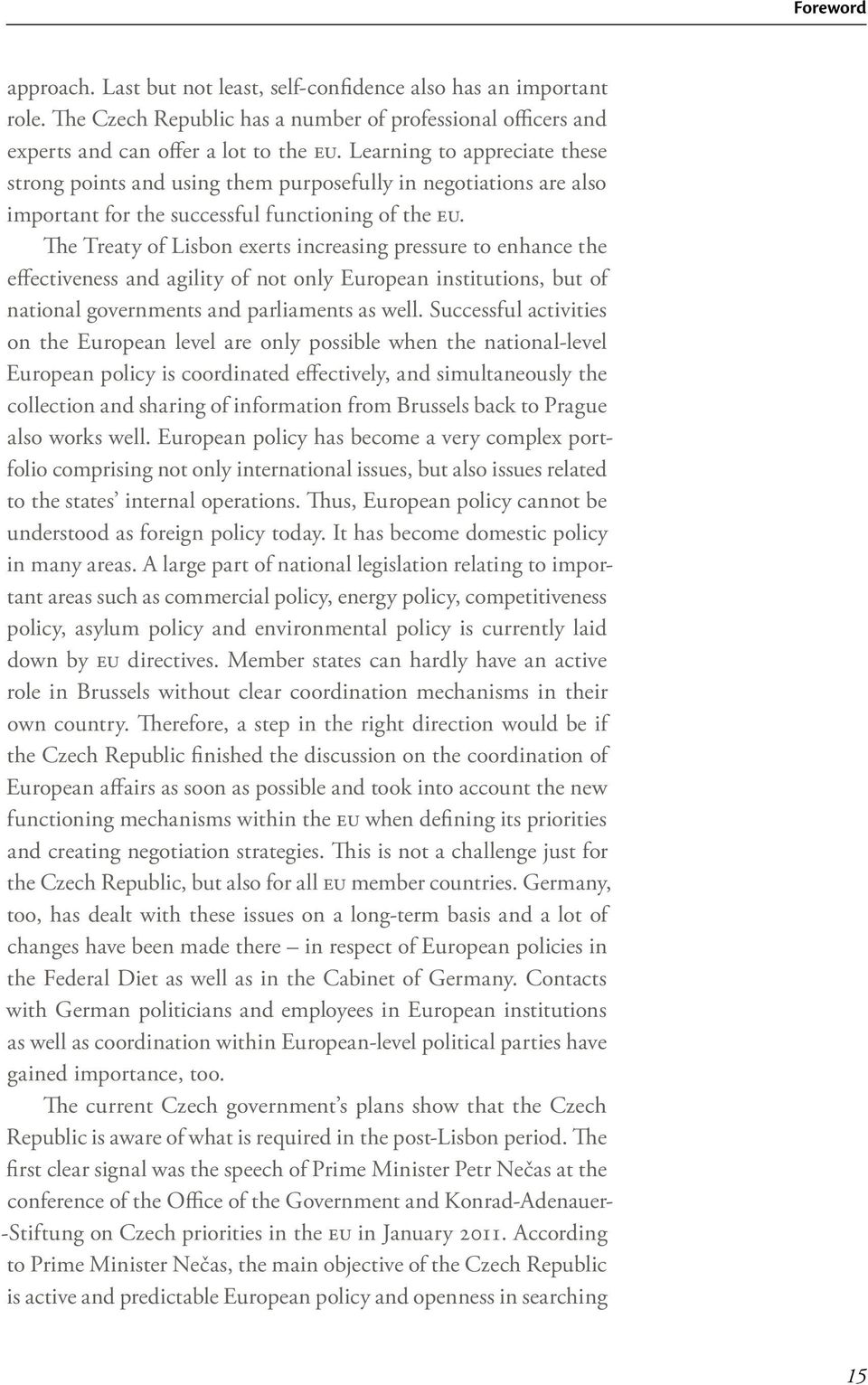 Foreword

approach. Last but not least, self-confidence also has an important role. The Czech Republic has a number of professional officers and experts and can offer a lot to the EU. Learning to appreciate these strong points and using them purposefully in negotiations are also important for the successful functioning of the EU.

The Treaty of Lisbon exerts increasing pressure to enhance the effectiveness and agility of not only European institutions, but of national governments and parliaments as well. Successful activities on the European level are only possible when the national-level European policy is coordinated effectively, and simultaneously the collection and sharing of information from Brussels back to Prague also works well. European policy has become a very complex portfolio comprising not only international issues, but also issues related to the states' internal operations. Thus, European policy cannot be understood as foreign policy today. It has become domestic policy in many areas. A large part of national legislation relating to important areas such as commercial policy, energy policy, competitiveness policy, asylum policy and environmental policy is currently laid down by EU directives. Member states can hardly have an active role in Brussels without clear coordination mechanisms in their own country. Therefore, a step in the right direction would be if the Czech Republic finished the discussion on the coordination of European affairs as soon as possible and took into account the new functioning mechanisms within the EU when defining its priorities and creating negotiation strategies. This is not a challenge just for the Czech Republic, but also for all EU member countries. Germany, too, has dealt with these issues on a long-term basis and a lot of changes have been made there – in respect of European policies in the Federal Diet as well as in the Cabinet of Germany. Contacts with German politicians and employees in European institutions as well as coordination within European-level political parties have gained importance, too.

The current Czech government's plans show that the Czech Republic is aware of what is required in the post-Lisbon period. The first clear signal was the speech of Prime Minister Petr Nečas at the conference of the Office of the Government and Konrad-Adenauer-Stiftung on Czech priorities in the EU in January 2011. According to Prime Minister Nečas, the main objective of the Czech Republic is active and predictable European policy and openness in searching

15